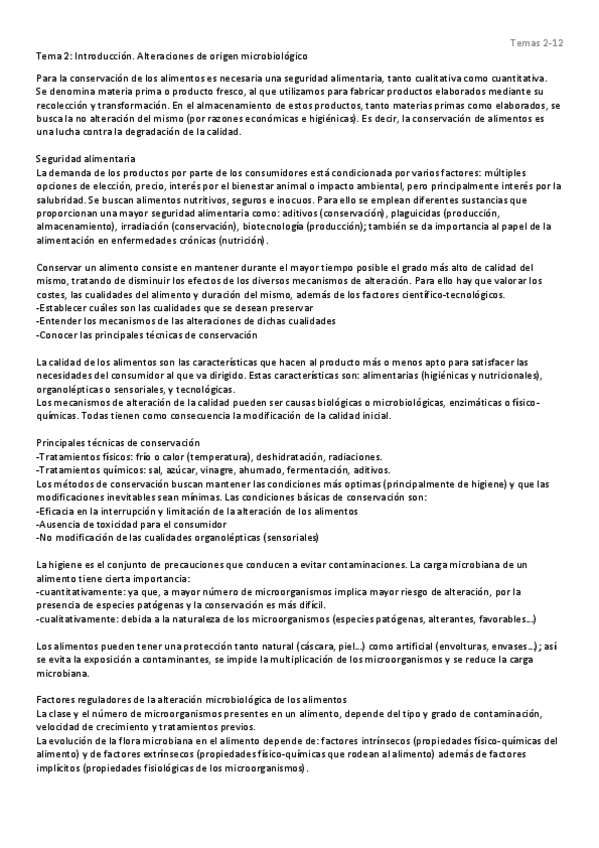 Temas 2-12

Tema 2: Introducción. Alteraciones de origen microbiológico

Para la conservación de los alimentos es necesaria una seguridad alimentaria, tanto cualitativa como cuantitativa. Se denomina materia prima o producto fresco, al que utilizamos para fabricar productos elaborados mediante su recolección y transformación. En el almacenamiento de estos productos, tanto materias primas como elaborados, se busca la no alteración del mismo (por razones económicas e higiénicas). Es decir, la conservación de alimentos es una lucha contra la degradación de la calidad.

Seguridad alimentaria
La demanda de los productos por parte de los consumidores está condicionada por varios factores: múltiples opciones de elección, precio, interés por el bienestar animal o impacto ambiental, pero principalmente interés por la salubridad. Se buscan alimentos nutritivos, seguros e inocuos. Para ello se emplean diferentes sustancias que proporcionan una mayor seguridad alimentaria como: aditivos (conservación), plaguicidas (producción, almacenamiento), irradiación (conservación), biotecnología (producción); también se da importancia al papel de la alimentación en enfermedades crónicas (nutrición).

Conservar un alimento consiste en mantener durante el mayor tiempo posible el grado más alto de calidad del mismo, tratando de disminuir los efectos de los diversos mecanismos de alteración. Para ello hay que valorar los costes, las cualidades del alimento y duración del mismo, además de los factores científico-tecnológicos.
-Establecer cuáles son las cualidades que se desean preservar
-Entender los mecanismos de las alteraciones de dichas cualidades
-Conocer las principales técnicas de conservación

La calidad de los alimentos son las características que hacen al producto más o menos apto para satisfacer las necesidades del consumidor al que va dirigido. Estas características son: alimentarias (higiénicas y nutricionales), organolépticas o sensoriales, y tecnológicas.
Los mecanismos de alteración de la calidad pueden ser causas biológicas o microbiológicas, enzimáticas o físico-químicas. Todas tienen como consecuencia la modificación de la calidad inicial.

Principales técnicas de conservación
-Tratamientos físicos: frío o calor (temperatura), deshidratación, radiaciones.
-Tratamientos químicos: sal, azúcar, vinagre, ahumado, fermentación, aditivos.
Los métodos de conservación buscan mantener las condiciones más optimas (principalmente de higiene) y que las modificaciones inevitables sean mínimas. Las condiciones básicas de conservación son:
-Eficacia en la interrupción y limitación de la alteración de los alimentos
-Ausencia de toxicidad para el consumidor
-No modificación de las cualidades organolépticas (sensoriales)

La higiene es el conjunto de precauciones que conducen a evitar contaminaciones. La carga microbiana de un alimento tiene cierta importancia:
-cuantitativamente: ya que, a mayor número de microorganismos implica mayor riesgo de alteración, por la presencia de especies patógenas y la conservación es más difícil.
-cualitativamente: debida a la naturaleza de los microorganismos (especies patógenas, alterantes, favorables...)

Los alimentos pueden tener una protección tanto natural (cáscara, piel...) como artificial (envolturas, envases...); así se evita la exposición a contaminantes, se impide la multiplicación de los microorganismos y se reduce la carga microbiana.

Factores reguladores de la alteración microbiológica de los alimentos
La clase y el número de microorganismos presentes en un alimento, depende del tipo y grado de contaminación, velocidad de crecimiento y tratamientos previos.
La evolución de la flora microbiana en el alimento depende de: factores intrínsecos (propiedades físico-químicas del alimento) y de factores extrínsecos (propiedades físico-químicas que rodean al alimento) además de factores implícitos (propiedades fisiológicas de los microorganismos).